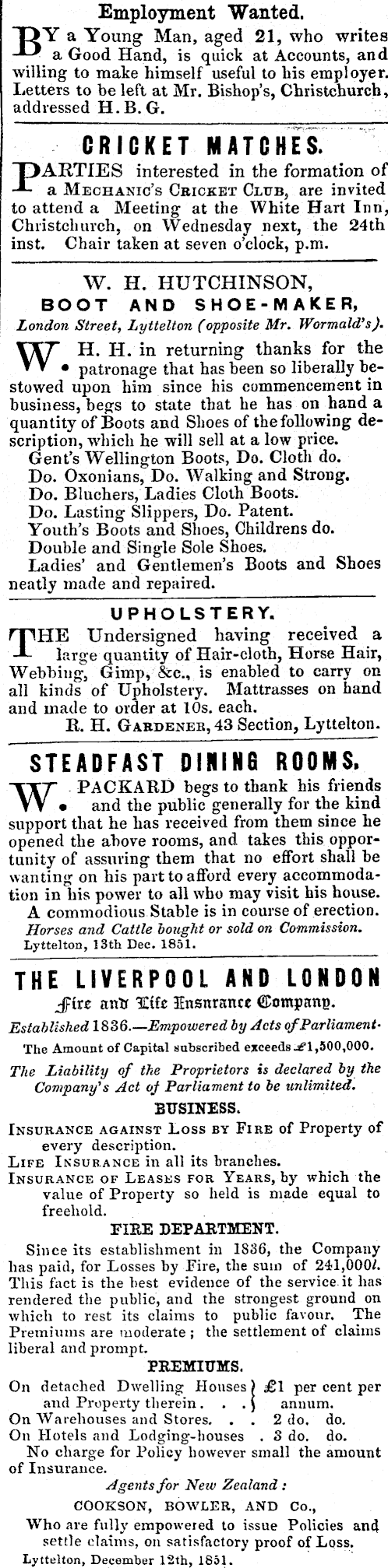 Employment Wanted.

BY a Young Man, aged 21, who writes a Good Hand, is quick at Accounts, and willing to make himself useful to his employer. Letters to be left at Mr. Bishop's, Christchurch, addressed H. B. G.

CRICKET MATCHES.

PARTIES interested in the formation of a MECHANIC'S CRICKET CLUB, are invited to attend a Meeting at the White Hart Inn, Christchurch, on Wednesday next, the 24th inst. Chair taken at seven o'clock, p.m.

W. H. HUTCHINSON,
BOOT AND SHOE-MAKER,
London Street, Lyttelton (opposite Mr. Wormald's).

W. H. H. in returning thanks for the patronage that has been so liberally bestowed upon him since his commencement in business, begs to state that he has on hand a quantity of Boots and Shoes of the following description, which he will sell at a low price.
Gent's Wellington Boots, Do. Cloth do.
Do. Oxonians, Do. Walking and Strong.
Do. Bluchers, Ladies Cloth Boots.
Do. Lasting Slippers, Do. Patent.
Youth's Boots and Shoes, Childrens do.
Double and Single Sole Shoes.
Ladies' and Gentlemen's Boots and Shoes neatly made and repaired.

UPHOLSTERY.

THE Undersigned having received a large quantity of Hair-cloth, Horse Hair, Webbing, Gimp, &c., is enabled to carry on all kinds of Upholstery. Mattrasses on hand and made to order at 10s. each.
R. H. GARDENER, 43 Section, Lyttelton.

STEADFAST DINING ROOMS.

W. PACKARD begs to thank his friends and the public generally for the kind support that he has received from them since he opened the above rooms, and takes this opportunity of assuring them that no effort shall be wanting on his part to afford every accommodation in his power to all who may visit his house.
A commodious Stable is in course of erection.
Horses and Cattle bought or sold on Commission.
Lyttelton, 13th Dec. 1851.

THE LIVERPOOL AND LONDON
Fire and Life Insurance Company.
Established 1836.—Empowered by Acts of Parliament.
The Amount of Capital subscribed exceeds £1,500,000.
The Liability of the Proprietors is declared by the Company's Act of Parliament to be unlimited.

BUSINESS.
INSURANCE AGAINST LOSS BY FIRE of Property of every description.
LIFE INSURANCE in all its branches.
INSURANCE OF LEASES FOR YEARS, by which the value of Property so held is made equal to freehold.

FIRE DEPARTMENT.
Since its establishment in 1836, the Company has paid, for Losses by Fire, the sum of 241,000l. This fact is the best evidence of the service it has rendered the public, and the strongest ground on which to rest its claims to public favour. The Premiums are moderate; the settlement of claims liberal and prompt.

PREMIUMS.
On detached Dwelling Houses and Property therein . . . } £1 per cent per annum.
On Warehouses and Stores. . . 2 do. do.
On Hotels and Lodging-houses . 3 do. do.
No charge for Policy however small the amount of Insurance.
Agents for New Zealand:
COOKSON, BOWLER, AND Co.,
Who are fully empowered to issue Policies and settle claims, on satisfactory proof of Loss.
Lyttelton, December 12th, 1851.